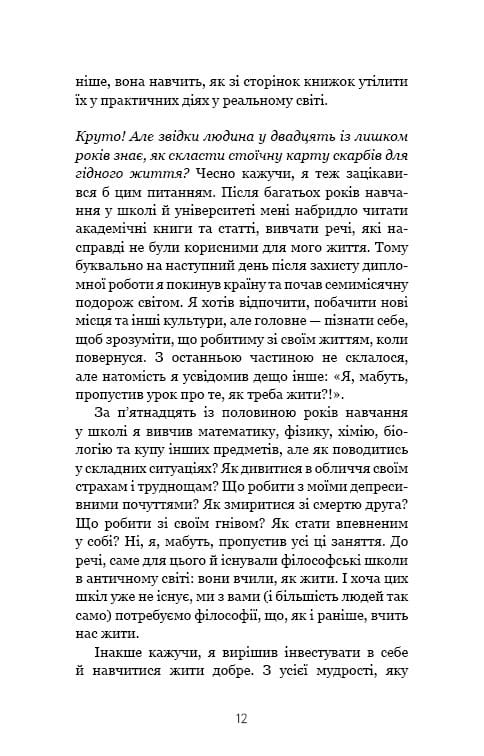 ніше, вона навчить, як зі сторінок книжок утілити їх у практичних діях у реальному світі.

Круто! Але звідки людина у двадцять із лишком років знає, як скласти стоїчну карту скарбів для гідного життя? Чесно кажучи, я теж зацікавився б цим питанням. Після багатьох років навчання у школі й університеті мені набридло читати академічні книги та статті, вивчати речі, які насправді не були корисними для мого життя. Тому буквально на наступний день після захисту дипломної роботи я покинув країну та почав семимісячну подорож світом. Я хотів відпочити, побачити нові місця та інші культури, але головне — пізнати себе, щоб зрозуміти, що робитиму зі своїм життям, коли повернуся. З останньою частиною не склалося, але натомість я усвідомив дещо інше: «Я, мабуть, пропустив урок про те, як треба жити?!».

За п'ятнадцять із половиною років навчання у школі я вивчив математику, фізику, хімію, біологію та купу інших предметів, але як поводитись у складних ситуаціях? Як дивитися в обличчя своїм страхам і труднощам? Що робити з моїми депресивними почуттями? Як змиритися зі смертю друга? Що робити зі своїм гнівом? Як стати впевненим у собі? Ні, я, мабуть, пропустив усі ці заняття. До речі, саме для цього й існували філософські школи в античному світі: вони вчили, як жити. І хоча цих шкіл уже не існує, ми з вами (і більшість людей так само) потребуємо філософії, що, як і раніше, вчить нас жити.

Інакше кажучи, я вирішив інвестувати в себе й навчитися жити добре. З усієї мудрості, яку

12